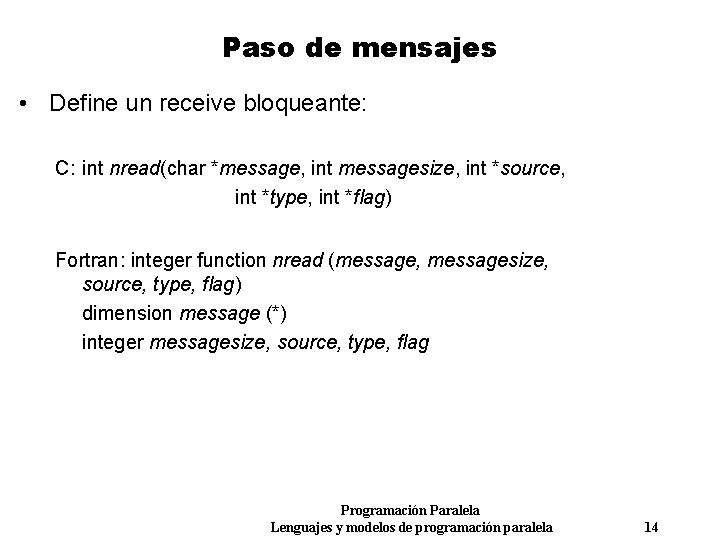 Paso de mensajes

• Define un receive bloqueante:

C: int nread(char *message, int messagesize, int *source, int *type, int *flag)

Fortran: integer function nread (message, messagesize, source, type, flag)
dimension message (*)
integer messagesize, source, type, flag

Programación Paralela
Lenguajes y modelos de programación paralela 14